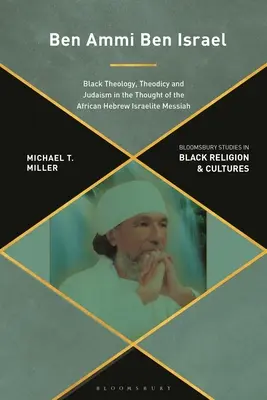 Ben Ammi Ben Israel

Black Theology, Theodicy and Judaism in the Thought of the African Hebrew Israelite Messiah

MICHAEL T. MILLER

BLOOMSBURY STUDIES IN
BLACK RELIGION & CULTURES

BLOOMSBURY